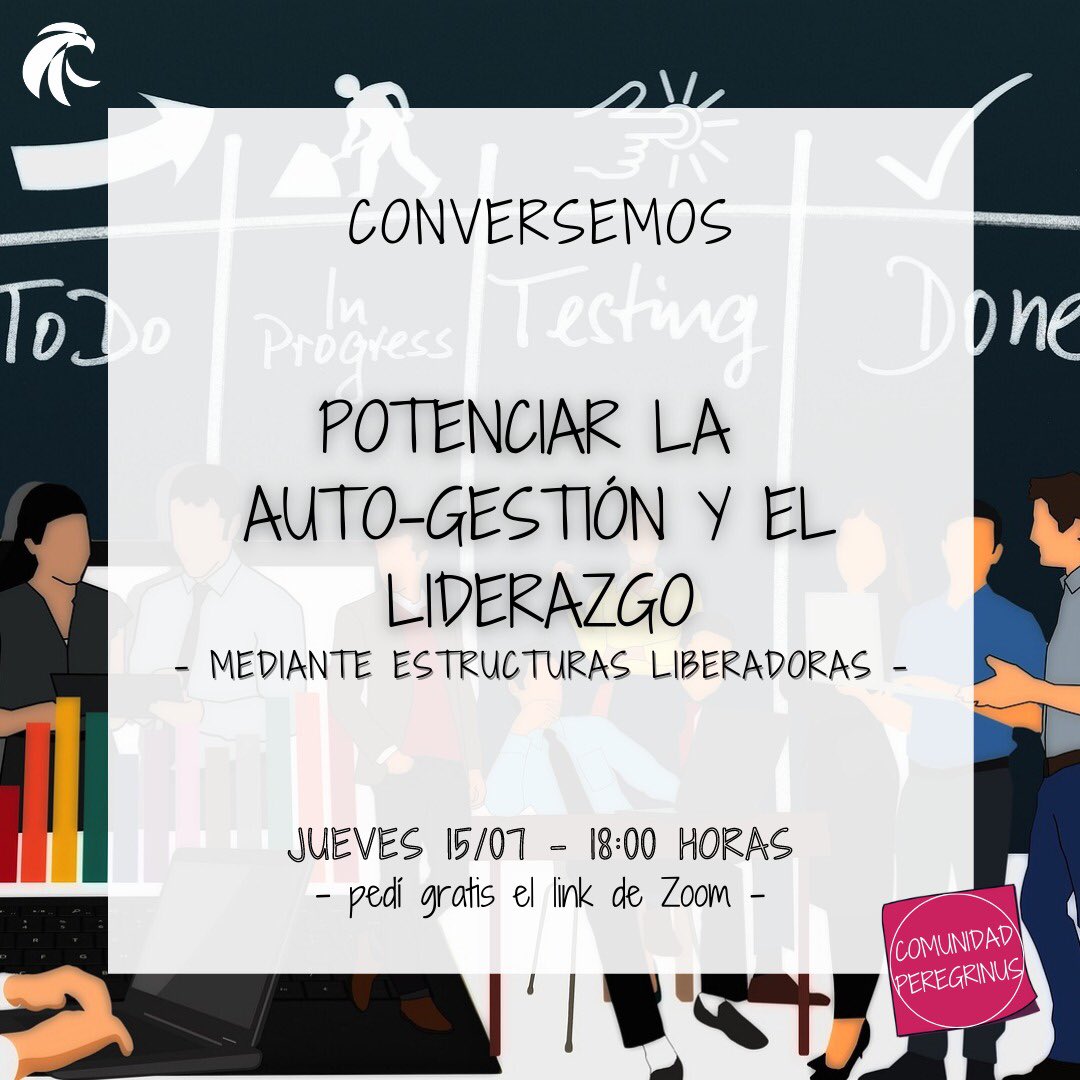 ToDo
In Progress
Testing
Done

CONVERSEMOS

POTENCIAR LA AUTO-GESTIÓN Y EL LIDERAZGO
- MEDIANTE ESTRUCTURAS LIBERADORAS -

JUEVES 15/07 - 18:00 HORAS
- pedí gratis el link de Zoom -

COMUNIDAD PEREGRINUS